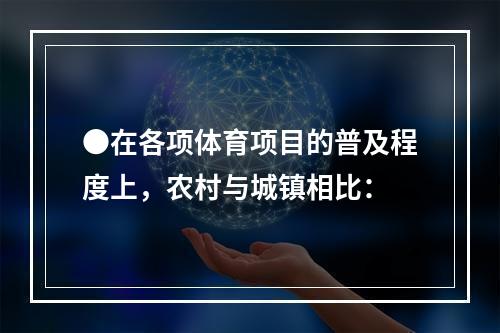 ●在各项体育项目的普及程度上，农村与城镇相比：